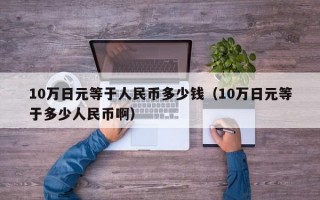 10万日元等于人民币多少钱（10万日元等于多少人民币啊）